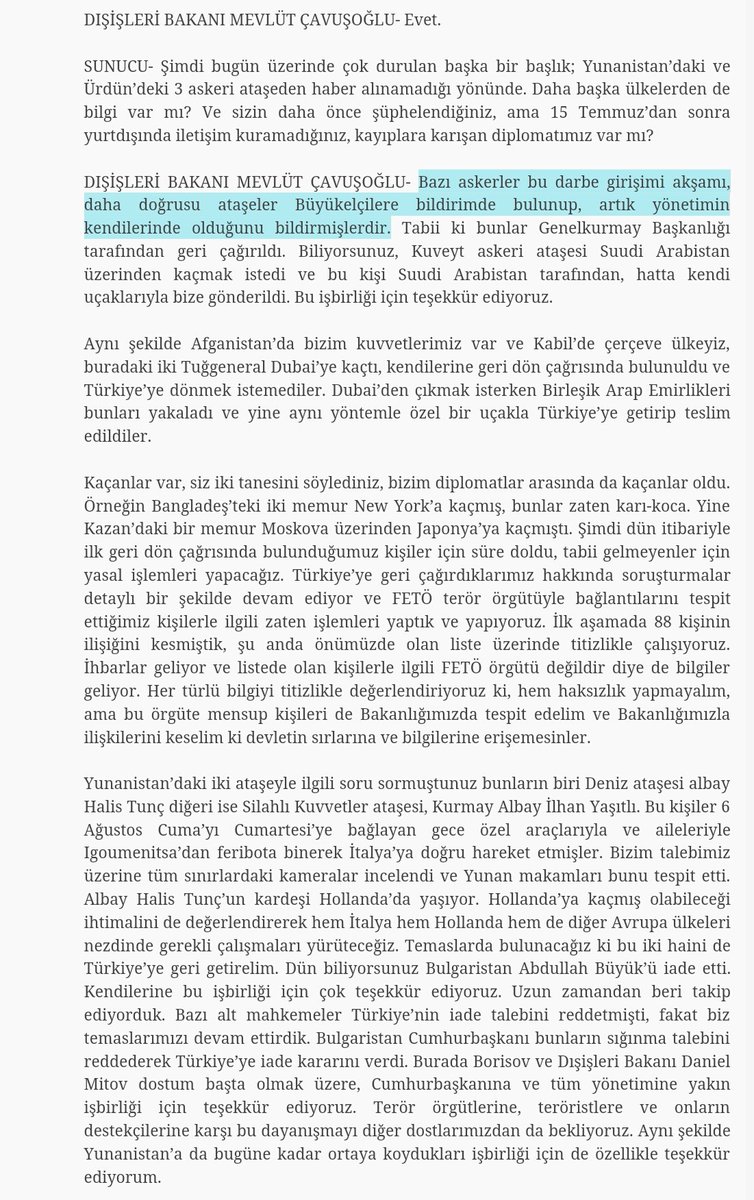 DIŞİŞLERİ BAKANI MEVLÜT ÇAVUŞOĞLU- Evet.

SUNUCU- Şimdi bugün üzerinde çok durulan başka bir başlık; Yunanistan'daki ve Ürdün'deki 3 askeri ataşeden haber alınamadığı yönünde. Daha başka ülkelerden de bilgi var mı? Ve sizin daha önce şüphelendiğiniz, ama 15 Temmuz'dan sonra yurtdışında iletişim kuramadığınız, kayıplara karışan diplomatımız var mı?

DIŞİŞLERİ BAKANI MEVLÜT ÇAVUŞOĞLU- Bazı askerler bu darbe girişimi akşamı, daha doğrusu ataşeler Büyükelçilere bildirimde bulunup, artık yönetimin kendilerinde olduğunu bildirmişlerdir. Tabii ki bunlar Genelkurmay Başkanlığı tarafından geri çağırıldı. Biliyorsunuz, Kuveyt askeri ataşesi Suudi Arabistan üzerinden kaçmak istedi ve bu kişi Suudi Arabistan tarafından, hatta kendi uçaklarıyla bize gönderildi. Bu işbirliği için teşekkür ediyoruz.

Aynı şekilde Afganistan'da bizim kuvvetlerimiz var ve Kabil'de çerçeve ülkeyiz, buradaki iki Tuğgeneral Dubai'ye kaçtı, kendilerine geri dön çağrısında bulunuldu ve Türkiye'ye dönmek istemediler. Dubai'den çıkmak isterken Birleşik Arap Emirlikleri bunları yakaladı ve yine aynı yöntemle özel bir uçakla Türkiye'ye getirip teslim edildiler.

Kaçanlar var, siz iki tanesini söylediniz, bizim diplomatlar arasında da kaçanlar oldu. Örneğin Bangladeş'teki iki memur New York'a kaçmış, bunlar zaten karı-koca. Yine Kazan'daki bir memur Moskova üzerinden Japonya'ya kaçmıştı. Şimdi dün itibariyle ilk geri dön çağrısında bulunduğumuz kişiler için süre doldu, tabii gelmeyenler için yasal işlemleri yapacağız. Türkiye'ye geri çağırdıklarımız hakkında soruşturmalar detaylı bir şekilde devam ediyor ve FETÖ terör örgütüyle bağlantılarını tespit ettiğimiz kişilerle ilgili zaten işlemleri yaptık ve yapıyoruz. İlk aşamada 88 kişinin ilişiğini kesmiştik, şu anda önümüzde olan liste üzerinde titizlikle çalışıyoruz. İhbarlar geliyor ve listede olan kişilerle ilgili FETÖ örgütü değildir diye de bilgiler geliyor. Her türlü bilgiyi titizlikle değerlendiriyoruz ki, hem haksızlık yapmayalım, ama bu örgüte mensup kişileri de Bakanlığımızda tespit edelim ve Bakanlığımızla ilişkilerini keselim ki devletin sırlarına ve bilgilerine erişemesinler.

Yunanistan'daki iki ataşeyle ilgili soru sormuştunuz bunların biri Deniz ataşesi albay Halis Tunç diğeri ise Silahlı Kuvvetler ataşesi, Kurmay Albay İlhan Yaşıtlı. Bu kişiler 6 Ağustos Cuma'yı Cumartesi'ye bağlayan gece özel araçlarıyla ve aileleriyle Igoumenitsa'dan feribota binerek İtalya'ya doğru hareket etmişler. Bizim talebimiz üzerine tüm sınırlardaki kameralar incelendi ve Yunan makamları bunu tespit etti. Albay Halis Tunç'un kardeşi Hollanda'da yaşıyor. Hollanda'ya kaçmış olabileceği ihtimalini de değerlendirerek hem İtalya hem Hollanda hem de diğer Avrupa ülkeleri nezdinde gerekli çalışmaları yürüteceğiz. Temaslarda bulunacağız ki bu iki haini de Türkiye'ye geri getirelim. Dün biliyorsunuz Bulgaristan Abdullah Büyük'ü iade etti. Kendilerine bu işbirliği için çok teşekkür ediyoruz. Uzun zamandan beri takip ediyorduk. Bazı alt mahkemeler Türkiye'nin iade talebini reddetmişti, fakat biz temaslarımızı devam ettirdik. Bulgaristan Cumhurbaşkanı bunların sığınma talebini reddederek Türkiye'ye iade kararını verdi. Burada Borisov ve Dışişleri Bakanı Daniel Mitov dostum başta olmak üzere, Cumhurbaşkanına ve tüm yönetimine yakın işbirliği için teşekkür ediyoruz. Terör örgütlerine, teröristlere ve onların destekçilerine karşı bu dayanışmayı diğer dostlarımızdan da bekliyoruz. Aynı şekilde Yunanistan'a da bugüne kadar ortaya koydukları işbirliği için de özellikle teşekkür ediyorum.